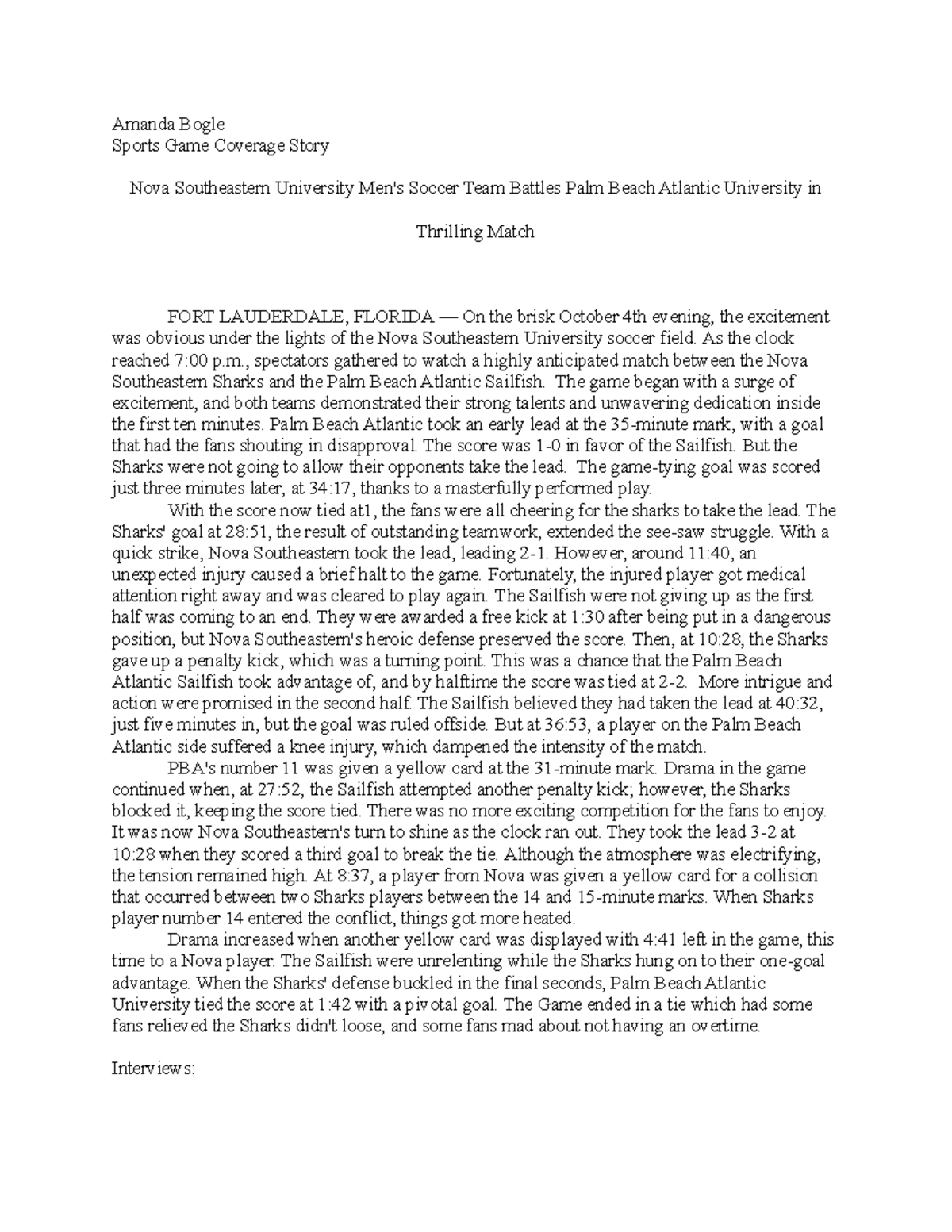 Amanda Bogle
Sports Game Coverage Story

Nova Southeastern University Men's Soccer Team Battles Palm Beach Atlantic University in Thrilling Match

FORT LAUDERDALE, FLORIDA — On the brisk October 4th evening, the excitement was obvious under the lights of the Nova Southeastern University soccer field. As the clock reached 7:00 p.m., spectators gathered to watch a highly anticipated match between the Nova Southeastern Sharks and the Palm Beach Atlantic Sailfish. The game began with a surge of excitement, and both teams demonstrated their strong talents and unwavering dedication inside the first ten minutes. Palm Beach Atlantic took an early lead at the 35-minute mark, with a goal that had the fans shouting in disapproval. The score was 1-0 in favor of the Sailfish. But the Sharks were not going to allow their opponents take the lead. The game-tying goal was scored just three minutes later, at 34:17, thanks to a masterfully performed play.

With the score now tied at1, the fans were all cheering for the sharks to take the lead. The Sharks' goal at 28:51, the result of outstanding teamwork, extended the see-saw struggle. With a quick strike, Nova Southeastern took the lead, leading 2-1. However, around 11:40, an unexpected injury caused a brief halt to the game. Fortunately, the injured player got medical attention right away and was cleared to play again. The Sailfish were not giving up as the first half was coming to an end. They were awarded a free kick at 1:30 after being put in a dangerous position, but Nova Southeastern's heroic defense preserved the score. Then, at 10:28, the Sharks gave up a penalty kick, which was a turning point. This was a chance that the Palm Beach Atlantic Sailfish took advantage of, and by halftime the score was tied at 2-2. More intrigue and action were promised in the second half. The Sailfish believed they had taken the lead at 40:32, just five minutes in, but the goal was ruled offside. But at 36:53, a player on the Palm Beach Atlantic side suffered a knee injury, which dampened the intensity of the match.

PBA's number 11 was given a yellow card at the 31-minute mark. Drama in the game continued when, at 27:52, the Sailfish attempted another penalty kick; however, the Sharks blocked it, keeping the score tied. There was no more exciting competition for the fans to enjoy. It was now Nova Southeastern's turn to shine as the clock ran out. They took the lead 3-2 at 10:28 when they scored a third goal to break the tie. Although the atmosphere was electrifying, the tension remained high. At 8:37, a player from Nova was given a yellow card for a collision that occurred between two Sharks players between the 14 and 15-minute marks. When Sharks player number 14 entered the conflict, things got more heated.

Drama increased when another yellow card was displayed with 4:41 left in the game, this time to a Nova player. The Sailfish were unrelenting while the Sharks hung on to their one-goal advantage. When the Sharks' defense buckled in the final seconds, Palm Beach Atlantic University tied the score at 1:42 with a pivotal goal. The Game ended in a tie which had some fans relieved the Sharks didn't loose, and some fans mad about not having an overtime.

Interviews: